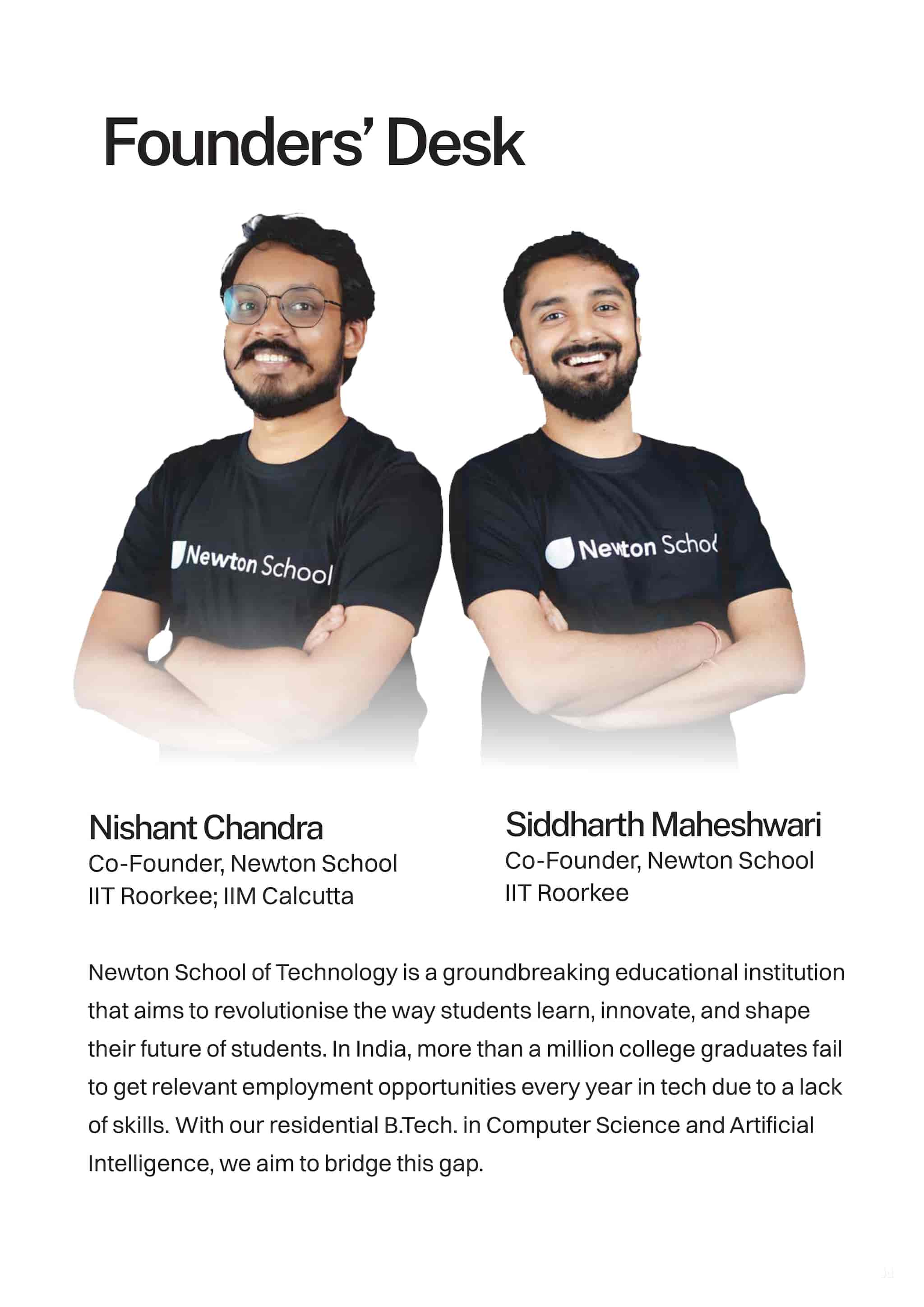 Founders' Desk

Newton School

Newton Schoo

Nishant Chandra
Co-Founder, Newton School
IIT Roorkee; IIM Calcutta

Siddharth Maheshwari
Co-Founder, Newton School
IIT Roorkee

Newton School of Technology is a groundbreaking educational institution that aims to revolutionise the way students learn, innovate, and shape their future of students. In India, more than a million college graduates fail to get relevant employment opportunities every year in tech due to a lack of skills. With our residential B.Tech. in Computer Science and Artificial Intelligence, we aim to bridge this gap.